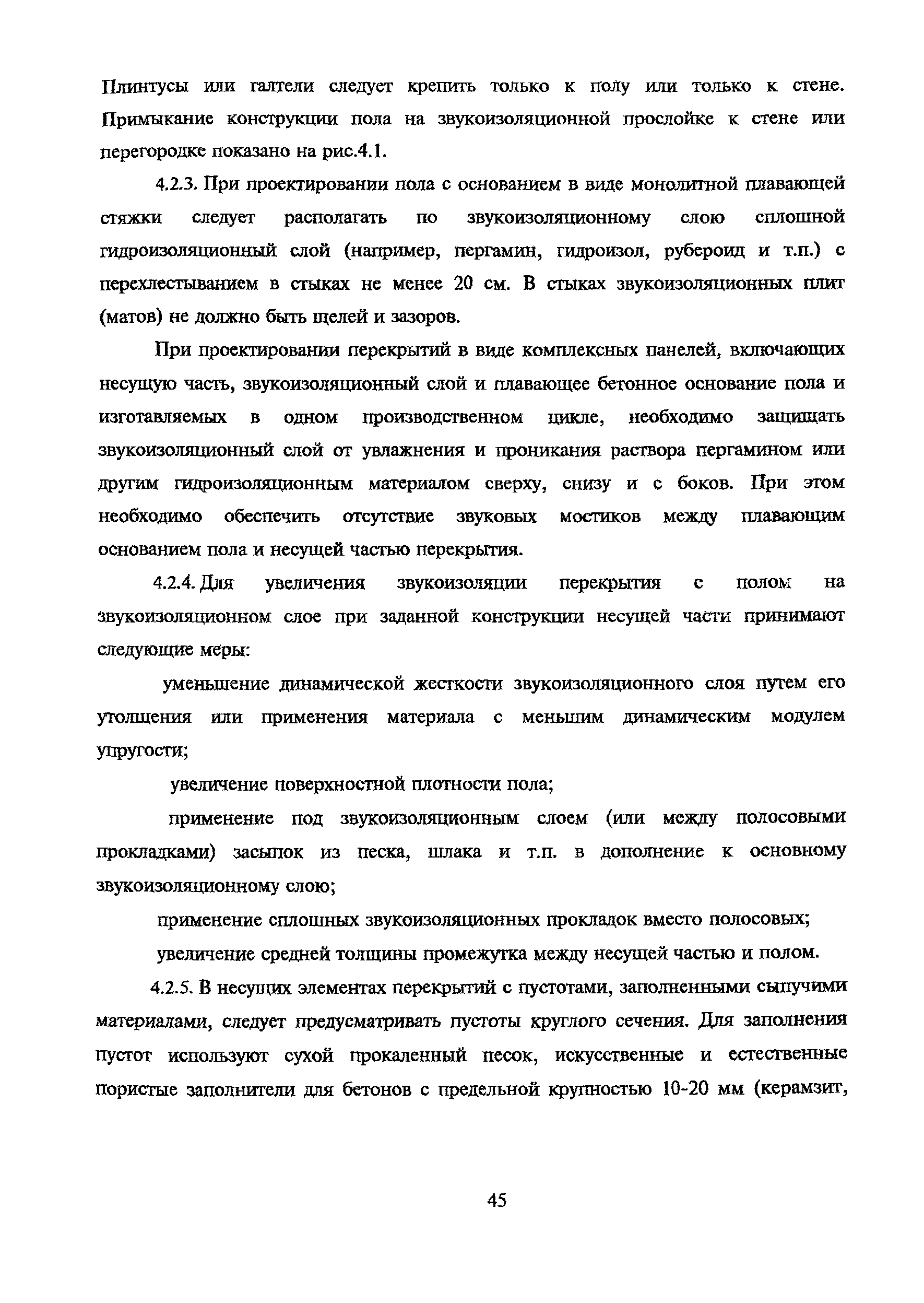 Плинтусы или галтели следует крепить только к полу или только к стене. Примыкание конструкции пола на звукоизоляционной прослойке к стене или перегородке показано на рис.4.1.

4.2.3. При проектировании пола с основанием в виде монолитной плавающей стяжки следует располагать по звукоизоляционному слою сплошной гидроизоляционный слой (например, пергамин, гидроизол, рубероид и т.п.) с перехлестыванием в стыках не менее 20 см. В стыках звукоизоляционных плит (матов) не должно быть щелей и зазоров.

При проектировании перекрытий в виде комплексных панелей, включающих несущую часть, звукоизоляционный слой и плавающее бетонное основание пола и изготавляемых в одном производственном цикле, необходимо защищать звукоизоляционный слой от увлажнения и проникания раствора пергамином или другим гидроизоляционным материалом сверху, снизу и с боков. При этом необходимо обеспечить отсутствие звуковых мостиков между плавающим основанием пола и несущей частью перекрытия.

4.2.4. Для увеличения звукоизоляции перекрытия с полом на звукоизоляционном слое при заданной конструкции несущей части принимают следующие меры:

уменьшение динамической жесткости звукоизоляционного слоя путем его утолщения или применения материала с меньшим динамическим модулем упругости;

увеличение поверхностной плотности пола;

применение под звукоизоляционным слоем (или между полосовыми прокладками) засыпок из песка, шлака и т.п. в дополнение к основному звукоизоляционному слою;

применение сплошных звукоизоляционных прокладок вместо полосовых;

увеличение средней толщины промежутка между несущей частью и полом.

4.2.5. В несущих элементах перекрытий с пустотами, заполненными сыпучими материалами, следует предусматривать пустоты круглого сечения. Для заполнения пустот используют сухой прокаленный песок, искусственные и естественные пористые заполнители для бетонов с предельной крупностью 10-20 мм (керамзит,

45